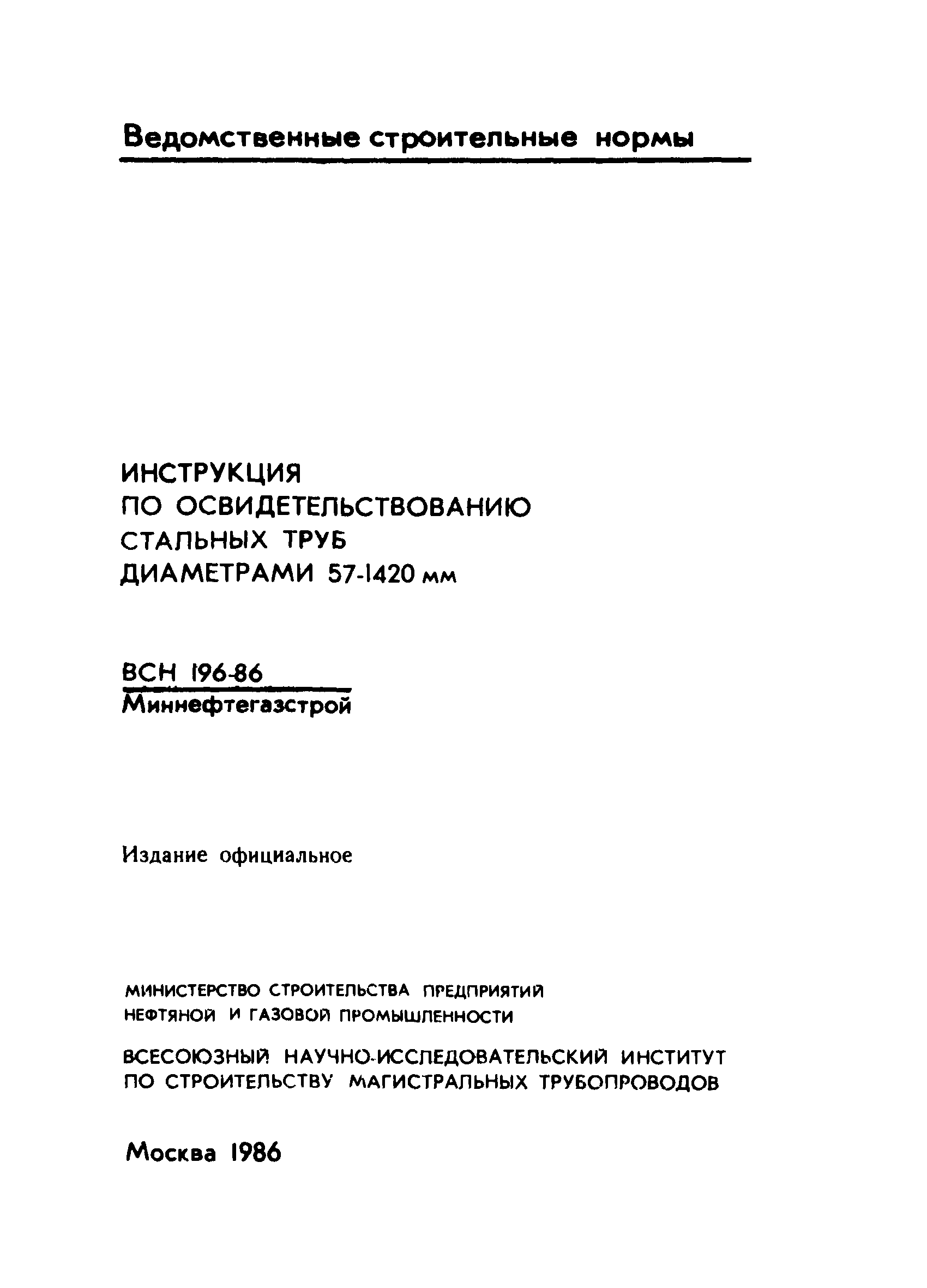 Ведомственные строительные нормы

ИНСТРУКЦИЯ
ПО ОСВИДЕТЕЛЬСТВОВАНИЮ
СТАЛЬНЫХ ТРУБ
ДИАМЕТРАМИ 57-1420 мм

ВСН 196-86
Миннефтегазстрой

Издание официальное

МИНИСТЕРСТВО СТРОИТЕЛЬСТВА ПРЕДПРИЯТИЙ
НЕФТЯНОЙ И ГАЗОВОЙ ПРОМЫШЛЕННОСТИ

ВСЕСОЮЗНЫЙ НАУЧНО-ИССЛЕДОВАТЕЛЬСКИЙ ИНСТИТУТ
ПО СТРОИТЕЛЬСТВУ МАГИСТРАЛЬНЫХ ТРУБОПРОВОДОВ

Москва 1986